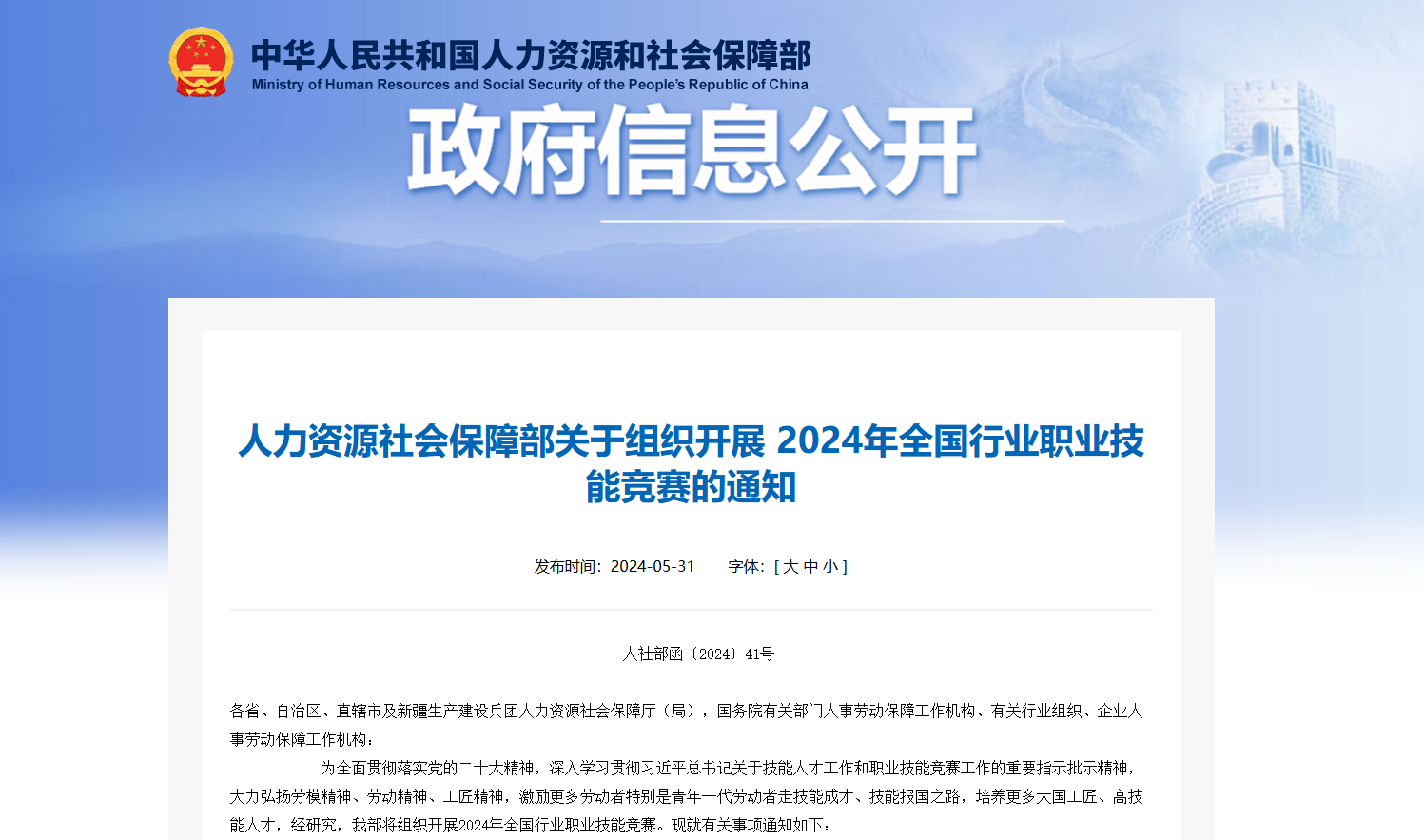 中华人民共和国人力资源和社会保障部
Ministry of Human Resources and Social Security of the People's Republic of China

政府信息公开

人力资源社会保障部关于组织开展 2024年全国行业职业技能竞赛的通知

发布时间：2024-05-31　　字体：[ 大 中 小 ]

人社部函〔2024〕41号

各省、自治区、直辖市及新疆生产建设兵团人力资源社会保障厅（局），国务院有关部门人事劳动保障工作机构、有关行业组织、企业人事劳动保障工作机构：

为全面贯彻落实党的二十大精神，深入学习贯彻习近平总书记关于技能人才工作和职业技能竞赛工作的重要指示批示精神，大力弘扬劳模精神、劳动精神、工匠精神，激励更多劳动者特别是青年一代劳动者走技能成才、技能报国之路，培养更多大国工匠、高技能人才，经研究，我部将组织开展2024年全国行业职业技能竞赛。现就有关事项通知如下：